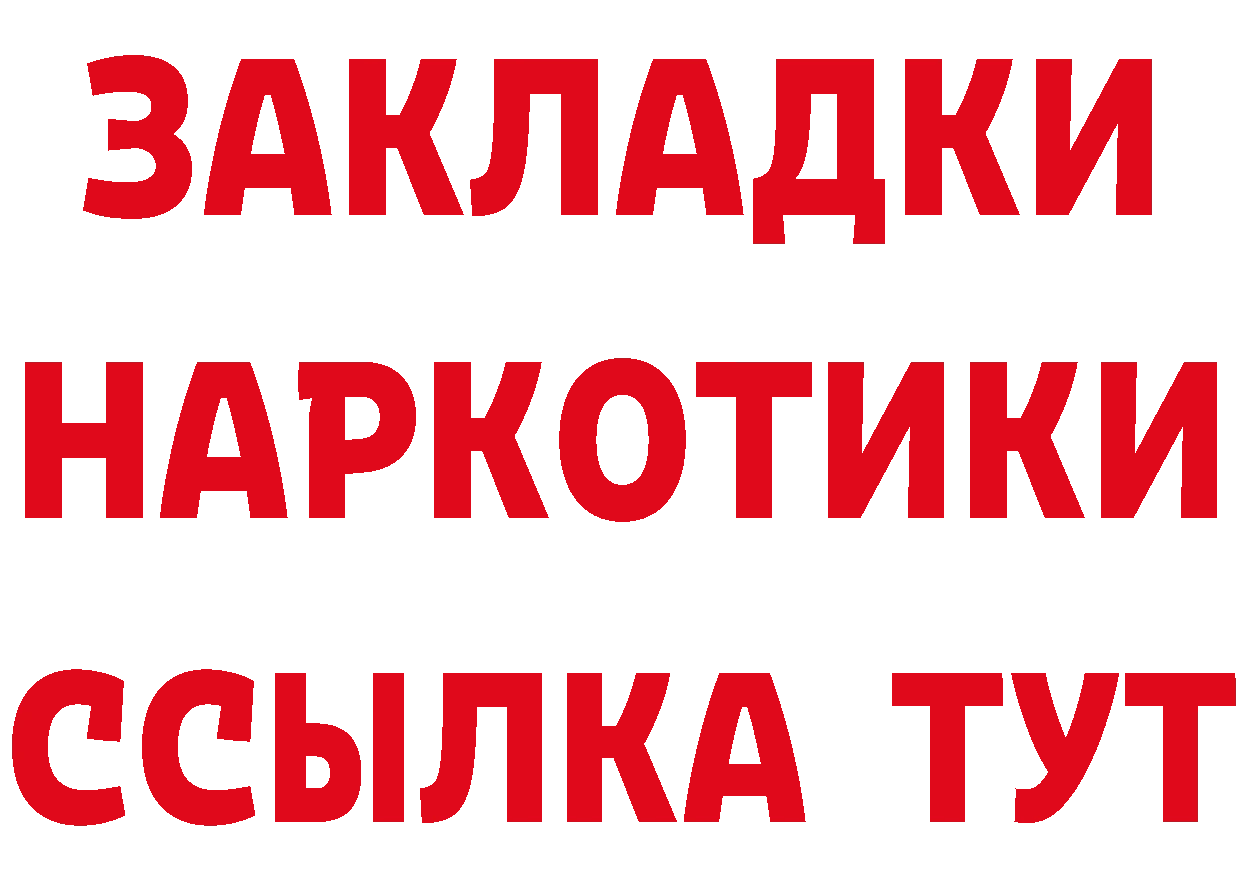 ЗАКЛАДКИ
НАРКОТИКИ
ССЫЛКА ТУТ